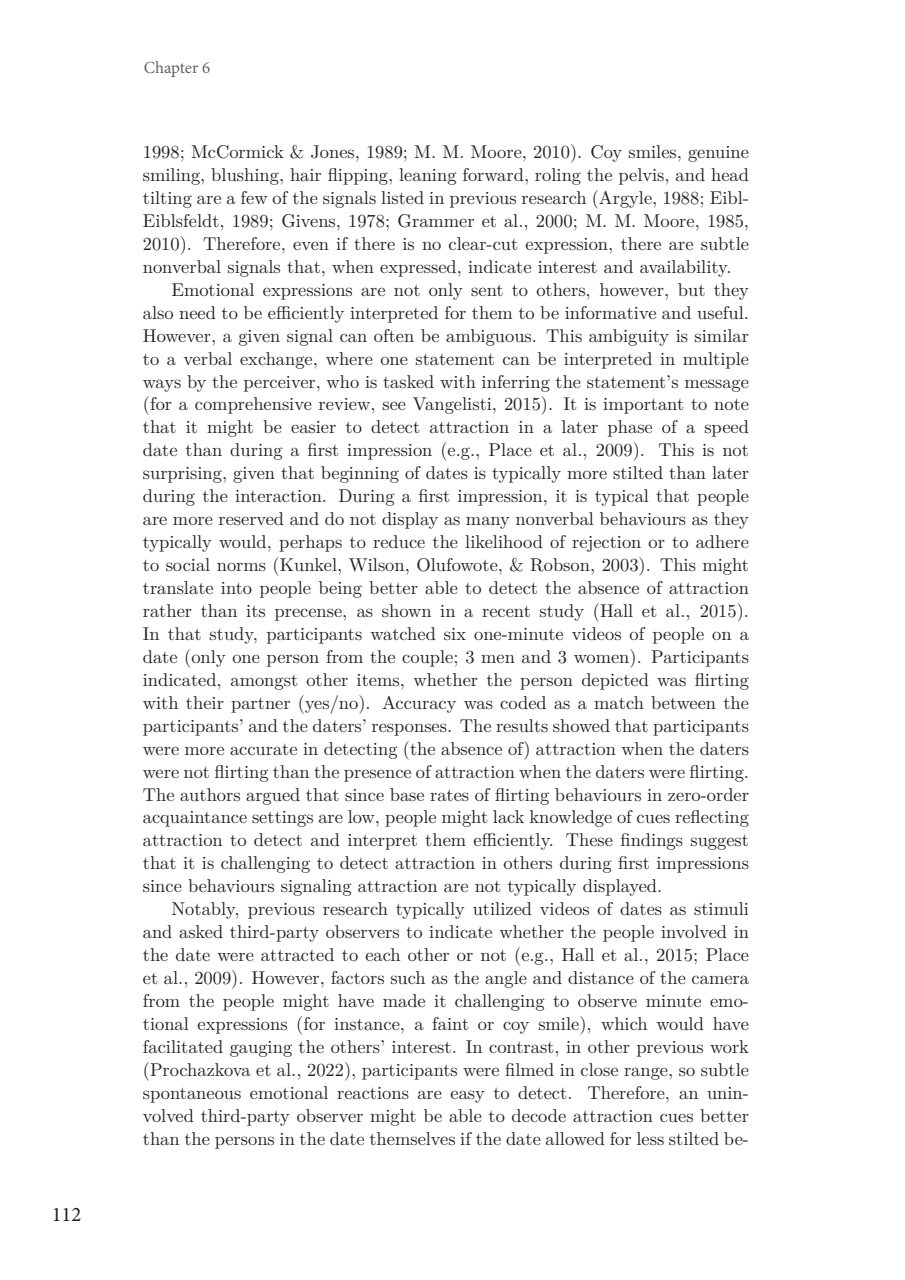 Chapter 6

1998; McCormick & Jones, 1989; M. M. Moore, 2010). Coy smiles, genuine smiling, blushing, hair flipping, leaning forward, roling the pelvis, and head tilting are a few of the signals listed in previous research (Argyle, 1988; Eibl-Eiblsfeldt, 1989; Givens, 1978; Grammer et al., 2000; M. M. Moore, 1985, 2010). Therefore, even if there is no clear-cut expression, there are subtle nonverbal signals that, when expressed, indicate interest and availability.

Emotional expressions are not only sent to others, however, but they also need to be efficiently interpreted for them to be informative and useful. However, a given signal can often be ambiguous. This ambiguity is similar to a verbal exchange, where one statement can be interpreted in multiple ways by the perceiver, who is tasked with inferring the statement's message (for a comprehensive review, see Vangelisti, 2015). It is important to note that it might be easier to detect attraction in a later phase of a speed date than during a first impression (e.g., Place et al., 2009). This is not surprising, given that beginning of dates is typically more stilted than later during the interaction. During a first impression, it is typical that people are more reserved and do not display as many nonverbal behaviours as they typically would, perhaps to reduce the likelihood of rejection or to adhere to social norms (Kunkel, Wilson, Olufowote, & Robson, 2003). This might translate into people being better able to detect the absence of attraction rather than its precense, as shown in a recent study (Hall et al., 2015). In that study, participants watched six one-minute videos of people on a date (only one person from the couple; 3 men and 3 women). Participants indicated, amongst other items, whether the person depicted was flirting with their partner (yes/no). Accuracy was coded as a match between the participants' and the daters' responses. The results showed that participants were more accurate in detecting (the absence of) attraction when the daters were not flirting than the presence of attraction when the daters were flirting. The authors argued that since base rates of flirting behaviours in zero-order acquaintance settings are low, people might lack knowledge of cues reflecting attraction to detect and interpret them efficiently. These findings suggest that it is challenging to detect attraction in others during first impressions since behaviours signaling attraction are not typically displayed.

Notably, previous research typically utilized videos of dates as stimuli and asked third-party observers to indicate whether the people involved in the date were attracted to each other or not (e.g., Hall et al., 2015; Place et al., 2009). However, factors such as the angle and distance of the camera from the people might have made it challenging to observe minute emotional expressions (for instance, a faint or coy smile), which would have facilitated gauging the others' interest. In contrast, in other previous work (Prochazkova et al., 2022), participants were filmed in close range, so subtle spontaneous emotional reactions are easy to detect. Therefore, an uninvolved third-party observer might be able to decode attraction cues better than the persons in the date themselves if the date allowed for less stilted be-

112